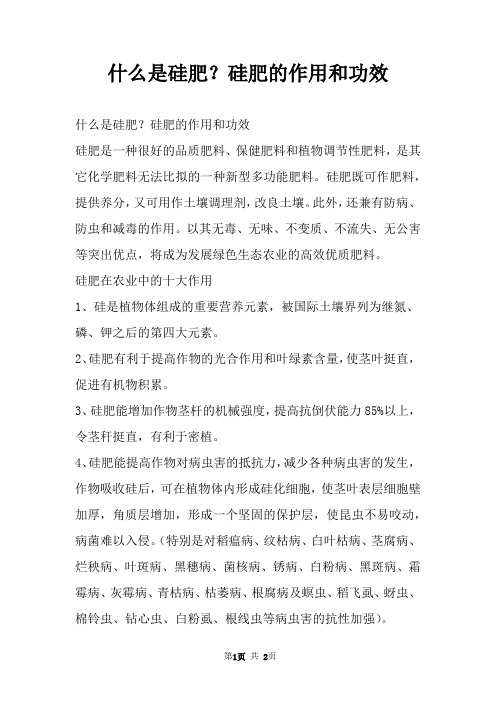 什么是硅肥？硅肥的作用和功效

什么是硅肥？硅肥的作用和功效

硅肥是一种很好的品质肥料、保健肥料和植物调节性肥料，是其它化学肥料无法比拟的一种新型多功能肥料。硅肥既可作肥料，提供养分，又可用作土壤调理剂，改良土壤。此外，还兼有防病、防虫和减毒的作用。以其无毒、无味、不变质、不流失、无公害等突出优点，将成为发展绿色生态农业的高效优质肥料。

硅肥在农业中的十大作用

1、硅是植物体组成的重要营养元素，被国际土壤界列为继氮、磷、钾之后的第四大元素。

2、硅肥有利于提高作物的光合作用和叶绿素含量，使茎叶挺直，促进有机物积累。

3、硅肥能增加作物茎杆的机械强度，提高抗倒伏能力85%以上，令茎秆挺直，有利于密植。

4、硅肥能提高作物对病虫害的抵抗力，减少各种病虫害的发生，作物吸收硅后，可在植物体内形成硅化细胞，使茎叶表层细胞壁加厚，角质层增加，形成一个坚固的保护层，使昆虫不易咬动，病菌难以入侵。（特别是对稻瘟病、纹枯病、白叶枯病、茎腐病、烂秧病、叶斑病、黑穗病、菌核病、锈病、白粉病、黑斑病、霜霉病、灰霉病、青枯病、枯萎病、根腐病及螟虫、稻飞虱、蚜虫、棉铃虫、钻心虫、白粉虱、根线虫等病虫害的抗性加强）。

第1页 共 2页